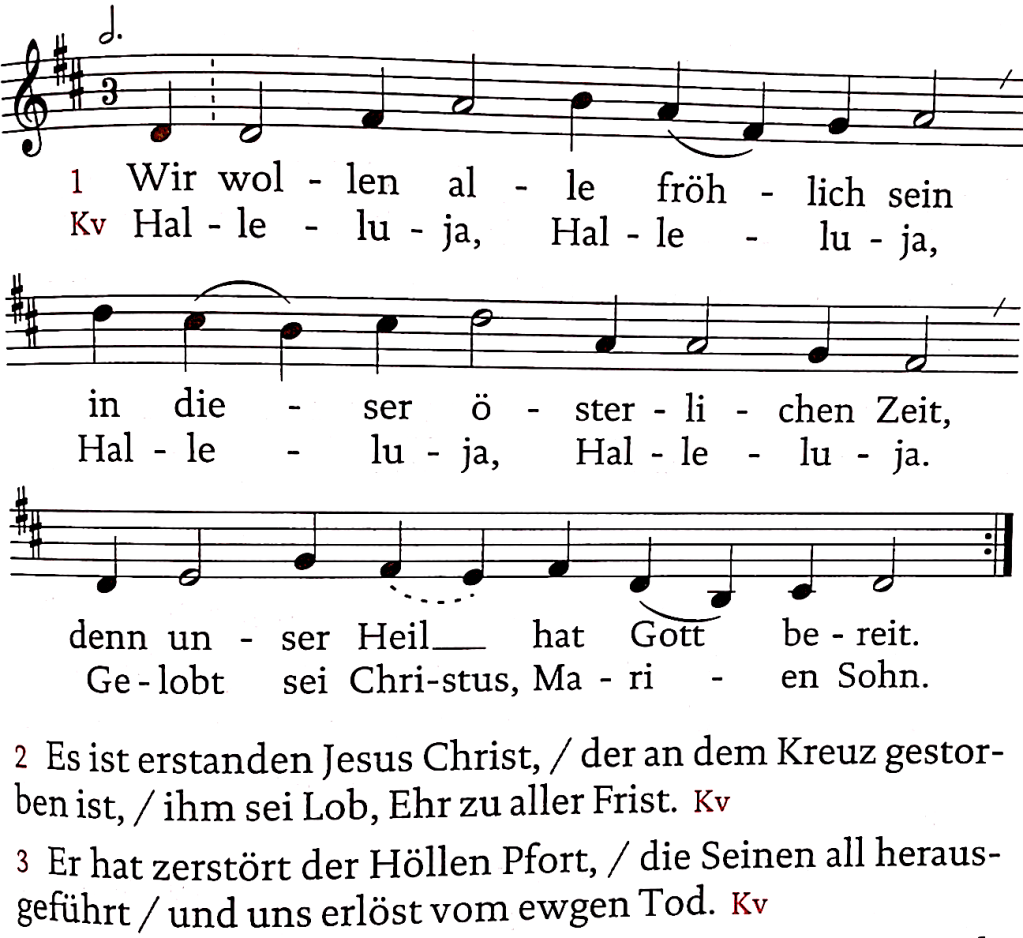 1 Wir wol - len al - le fröh - lich sein
Kv Hal - le - lu - ja, Hal - le - lu - ja,

in die - ser ö - ster - li - chen Zeit,
Hal - le - lu - ja, Hal - le - lu - ja.

denn un - ser Heil hat Gott be - reit.
Ge - lobt sei Chri - stus, Ma - ri - en Sohn.

2 Es ist erstanden Jesus Christ, / der an dem Kreuz gestorben ist, / ihm sei Lob, Ehr zu aller Frist. Kv

3 Er hat zerstört der Höllen Pfort, / die Seinen all herausgeführt / und uns erlöst vom ewgen Tod. Kv